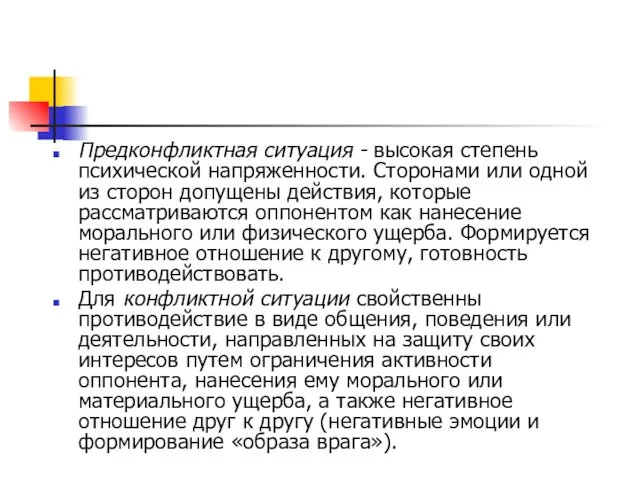 Предконфликтная ситуация - высокая степень психической напряженности. Сторонами или одной из сторон допущены действия, которые рассматриваются оппонентом как нанесение морального или физического ущерба. Формируется негативное отношение к другому, готовность противодействовать.

Для конфликтной ситуации свойственны противодействие в виде общения, поведения или деятельности, направленных на защиту своих интересов путем ограничения активности оппонента, нанесения ему морального или материального ущерба, а также негативное отношение друг к другу (негативные эмоции и формирование «образа врага»).